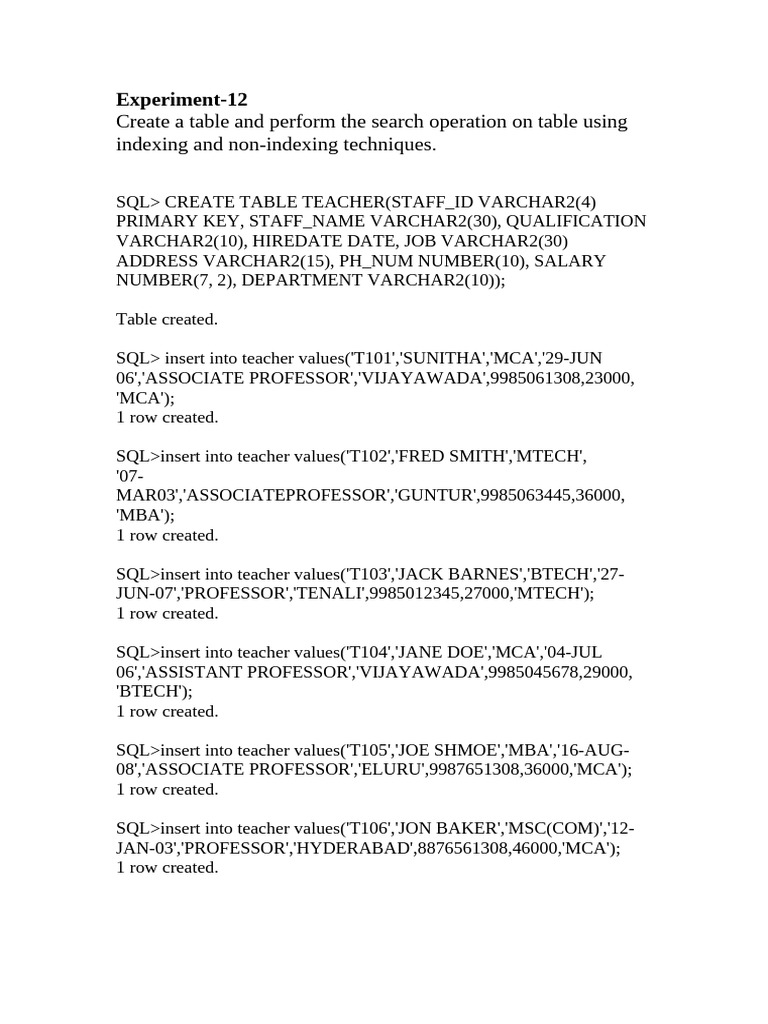 **Experiment-12**
Create a table and perform the search operation on table using indexing and non-indexing techniques.

SQL> CREATE TABLE TEACHER(STAFF_ID VARCHAR2(4) PRIMARY KEY, STAFF_NAME VARCHAR2(30), QUALIFICATION VARCHAR2(10), HIREDATE DATE, JOB VARCHAR2(30) ADDRESS VARCHAR2(15), PH_NUM NUMBER(10), SALARY NUMBER(7, 2), DEPARTMENT VARCHAR2(10));

Table created.

SQL> insert into teacher values('T101','SUNITHA','MCA','29-JUN 06','ASSOCIATE PROFESSOR','VIJAYAWADA',9985061308,23000, 'MCA');
1 row created.

SQL>insert into teacher values('T102','FRED SMITH','MTECH', '07-MAR03','ASSOCIATEPROFESSOR','GUNTUR',9985063445,36000, 'MBA');
1 row created.

SQL>insert into teacher values('T103','JACK BARNES','BTECH','27-JUN-07','PROFESSOR','TENALI',9985012345,27000,'MTECH');
1 row created.

SQL>insert into teacher values('T104','JANE DOE','MCA','04-JUL 06','ASSISTANT PROFESSOR','VIJAYAWADA',9985045678,29000, 'BTECH');
1 row created.

SQL>insert into teacher values('T105','JOE SHMOE','MBA','16-AUG-08','ASSOCIATE PROFESSOR','ELURU',9987651308,36000,'MCA');
1 row created.

SQL>insert into teacher values('T106','JON BAKER','MSC(COM)','12-JAN-03','PROFESSOR','HYDERABAD',8876561308,46000,'MCA');
1 row created.